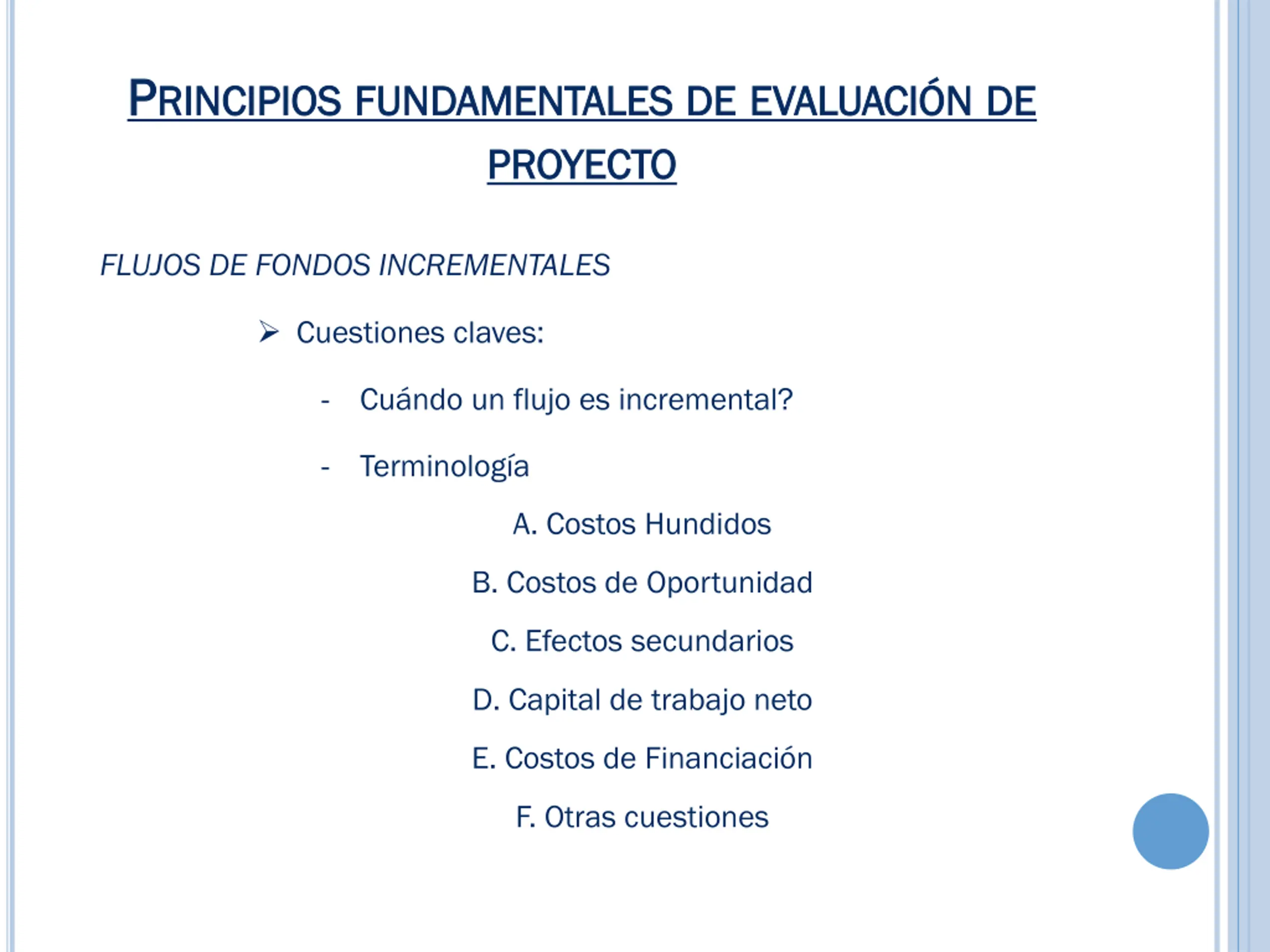 PRINCIPIOS FUNDAMENTALES DE EVALUACIÓN DE PROYECTO

FLUJOS DE FONDOS INCREMENTALES

➢ Cuestiones claves:

- Cuándo un flujo es incremental?

- Terminología

A. Costos Hundidos

B. Costos de Oportunidad

C. Efectos secundarios

D. Capital de trabajo neto

E. Costos de Financiación

F. Otras cuestiones